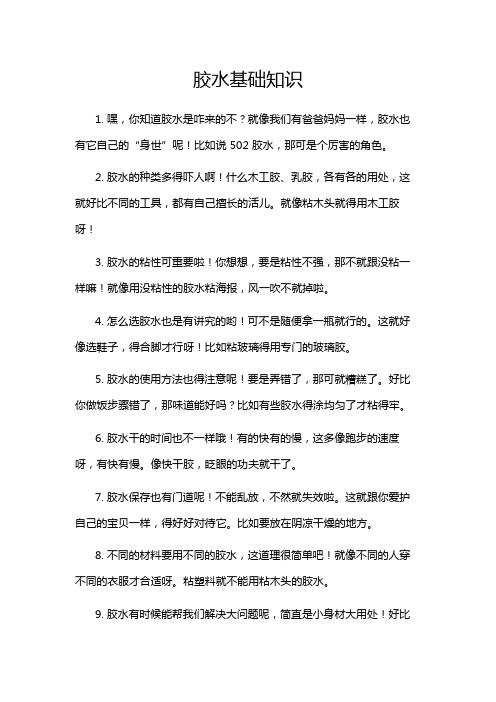 胶水基础知识

1. 嘿，你知道胶水是咋来的不？就像我们有爸爸妈妈一样，胶水也有它自己的“身世”呢！比如说 502 胶水，那可是个厉害的角色。

2. 胶水的种类多得吓人啊！什么木工胶、乳胶，各有各的用处，这就好比不同的工具，都有自己擅长的活儿。就像粘木头就得用木工胶呀！

3. 胶水的粘性可重要啦！你想想，要是粘性不强，那不就跟没粘一样嘛！就像用没粘性的胶水粘海报，风一吹不就掉啦。

4. 怎么选胶水也是有讲究的哟！可不是随便拿一瓶就行的。这就好像选鞋子，得合脚才行呀！比如粘玻璃得用专门的玻璃胶。

5. 胶水的使用方法也得注意呢！要是弄错了，那可就糟糕了。好比你做饭步骤错了，那味道能好吗？比如有些胶水得涂均匀了才粘得牢。

6. 胶水干的时间也不一样哦！有的快有的慢，这多像跑步的速度呀，有快有慢。像快干胶，眨眼的功夫就干了。

7. 胶水保存也有门道呢！不能乱放，不然就失效啦。这就跟你爱护自己的宝贝一样，得好好对待它。比如要放在阴凉干燥的地方。

8. 不同的材料要用不同的胶水，这道理很简单吧！就像不同的人穿不同的衣服才合适呀。粘塑料就不能用粘木头的胶水。

9. 胶水有时候能帮我们解决大问题呢，简直是小身材大用处！好比